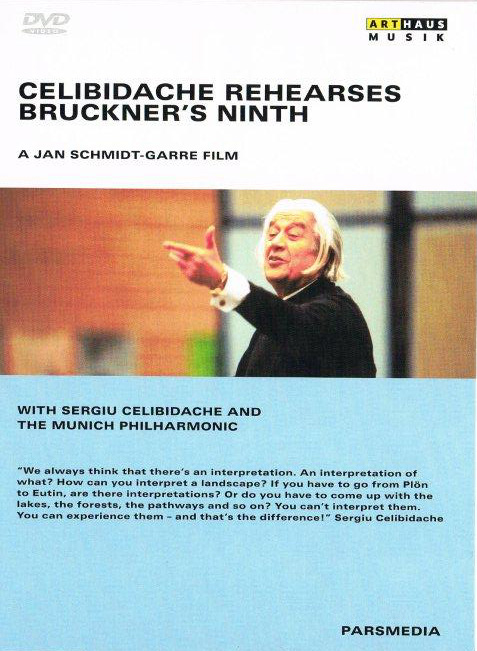 DVD VIDEO

ARTHAUS MUSIK

CELIBIDACHE REHEARSES BRUCKNER'S NINTH

A JAN SCHMIDT-GARRE FILM

WITH SERGIU CELIBIDACHE AND THE MUNICH PHILHARMONIC

"We always think that there's an interpretation. An interpretation of what? How can you interpret a landscape? If you have to go from Plön to Eutin, are there interpretations? Or do you have to come up with the lakes, the forests, the pathways and so on? You can't interpret them. You can experience them – and that's the difference!" Sergiu Celibidache

PARSMEDIA